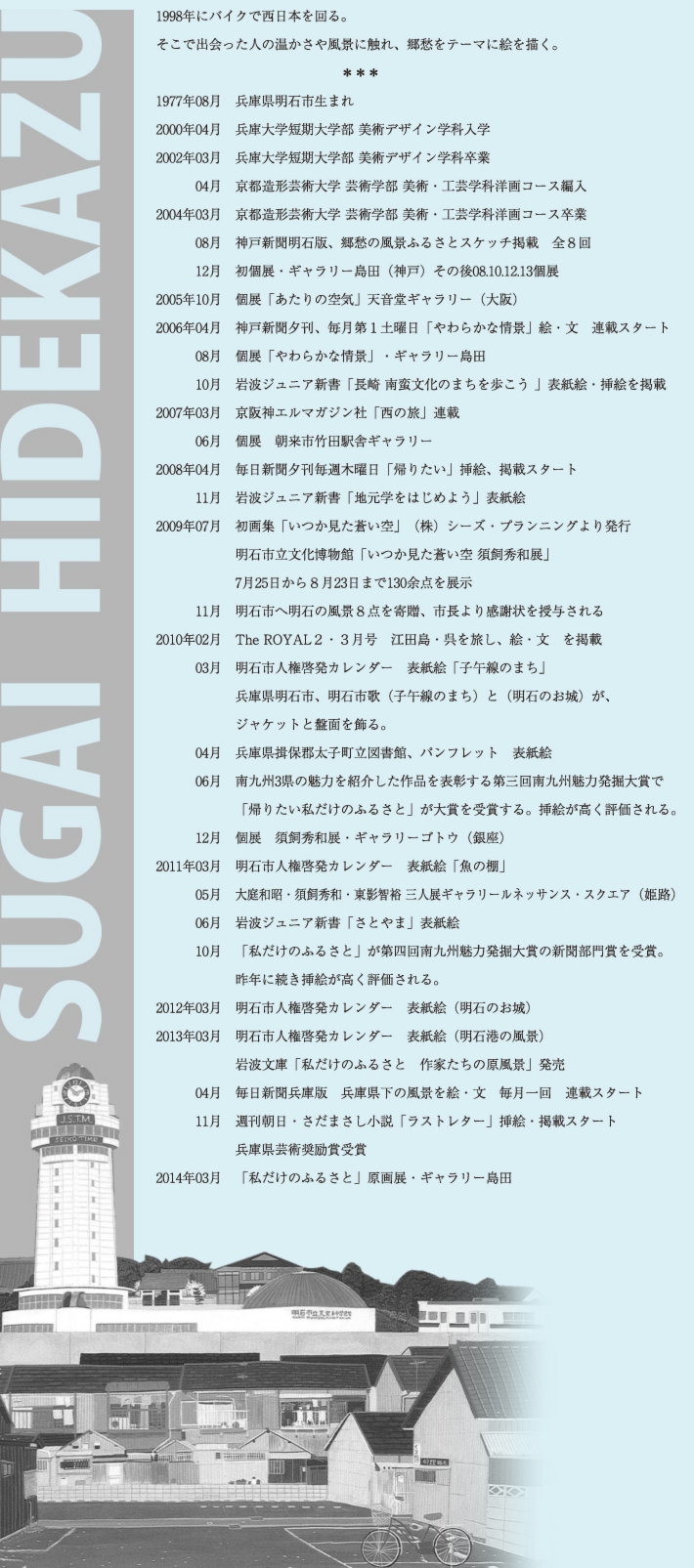 SUGAI HIDEKAZU

1998年にバイクで西日本を回る。

そこで出会った人の温かさや風景に触れ、郷愁をテーマに絵を描く。

＊＊＊

1977年08月　兵庫県明石市生まれ
2000年04月　兵庫大学短期大学部 美術デザイン学科入学
2002年03月　兵庫大学短期大学部 美術デザイン学科卒業
04月　京都造形芸術大学 芸術学部 美術・工芸学科洋画コース編入
2004年03月　京都造形芸術大学 芸術学部 美術・工芸学科洋画コース卒業
08月　神戸新聞明石版、郷愁の風景ふるさとスケッチ掲載　全８回
12月　初個展・ギャラリー島田（神戸）その後08.10.12.13個展
2005年10月　個展「あたりの空気」天音堂ギャラリー（大阪）
2006年04月　神戸新聞夕刊、毎月第１土曜日「やわらかな情景」絵・文　連載スタート
08月　個展「やわらかな情景」・ギャラリー島田
10月　岩波ジュニア新書「長崎 南蛮文化のまちを歩こう 」表紙絵・挿絵を掲載
2007年03月　京阪神エルマガジン社「西の旅」連載
06月　個展　朝来市竹田駅舎ギャラリー
2008年04月　毎日新聞夕刊毎週木曜日「帰りたい」挿絵、掲載スタート
11月　岩波ジュニア新書「地元学をはじめよう」表紙絵
2009年07月　初画集「いつか見た蒼い空」（株）シーズ・プランニングより発行
明石市立文化博物館「いつか見た蒼い空 須飼秀和展」
7月25日から８月23日まで130余点を展示
11月　明石市へ明石の風景８点を寄贈、市長より感謝状を授与される
2010年02月　The ROYAL２・３月号　江田島・呉を旅し、絵・文　を掲載
03月　明石市人権啓発カレンダー　表紙絵「子午線のまち」
兵庫県明石市、明石市歌（子午線のまち）と（明石のお城）が、
ジャケットと盤面を飾る。
04月　兵庫県揖保郡太子町立図書館、パンフレット　表紙絵
06月　南九州3県の魅力を紹介した作品を表彰する第三回南九州魅力発掘大賞で
「帰りたい私だけのふるさと」が大賞を受賞する。挿絵が高く評価される。
12月　個展　須飼秀和展・ギャラリーゴトウ（銀座）
2011年03月　明石市人権啓発カレンダー　表紙絵「魚の棚」
05月　大庭和昭・須飼秀和・東影智裕 三人展ギャラリールネッサンス・スクエア（姫路）
06月　岩波ジュニア新書「さとやま」表紙絵
10月　「私だけのふるさと」が第四回南九州魅力発掘大賞の新聞部門賞を受賞。
昨年に続き挿絵が高く評価される。
2012年03月　明石市人権啓発カレンダー　表紙絵（明石のお城）
2013年03月　明石市人権啓発カレンダー　表紙絵（明石港の風景）
岩波文庫「私だけのふるさと　作家たちの原風景」発売
04月　毎日新聞兵庫版　兵庫県下の風景を絵・文　毎月一回　連載スタート
11月　週刊朝日・さだまさし小説「ラストレター」挿絵・掲載スタート
兵庫県芸術奨励賞受賞
2014年03月　「私だけのふるさと」原画展・ギャラリー島田

J.S.T.M.
SEIKO TIME
明石市立天文科学館